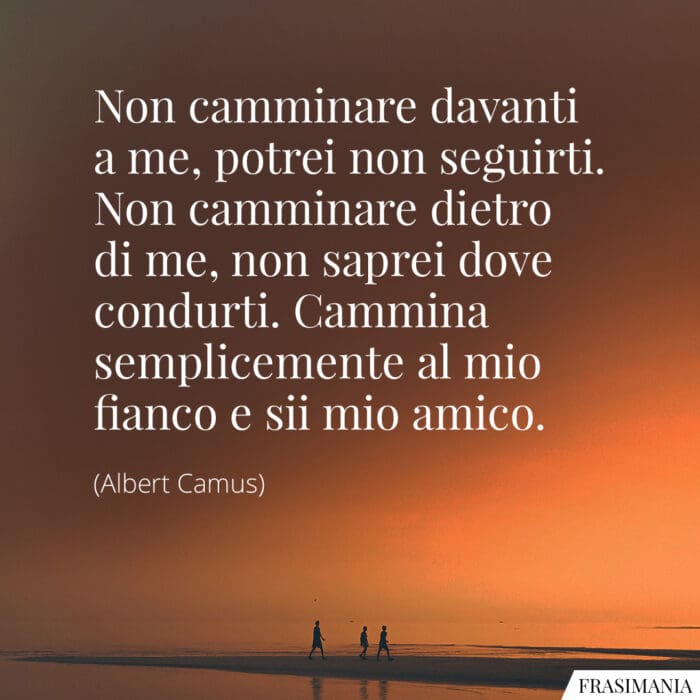 Non camminare davanti a me, potrei non seguirti. Non camminare dietro di me, non saprei dove condurti. Cammina semplicemente al mio fianco e sii mio amico.

(Albert Camus)

FRASIMANIA